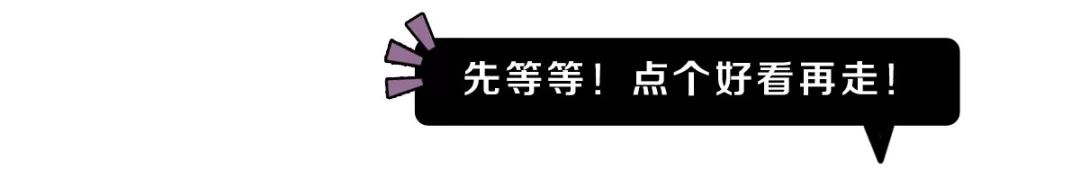 先等等！点个好看再走！